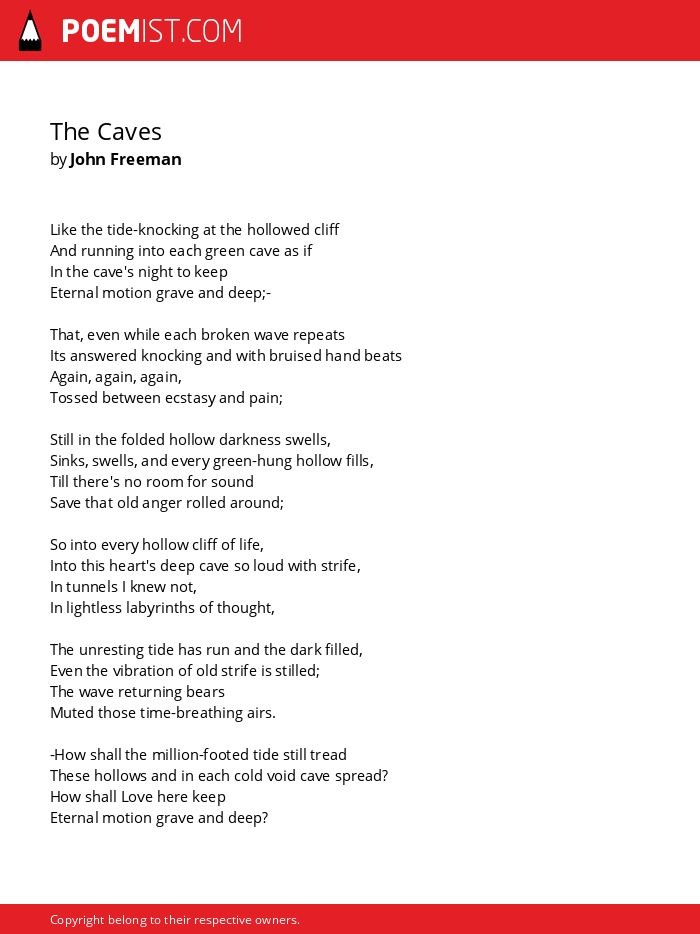 POEMIST.COM

The Caves
by John Freeman

Like the tide-knocking at the hollowed cliff
And running into each green cave as if
In the cave's night to keep
Eternal motion grave and deep;-

That, even while each broken wave repeats
Its answered knocking and with bruised hand beats
Again, again, again,
Tossed between ecstasy and pain;

Still in the folded hollow darkness swells,
Sinks, swells, and every green-hung hollow fills,
Till there's no room for sound
Save that old anger rolled around;

So into every hollow cliff of life,
Into this heart's deep cave so loud with strife,
In tunnels I knew not,
In lightless labyrinths of thought,

The unresting tide has run and the dark filled,
Even the vibration of old strife is stilled;
The wave returning bears
Muted those time-breathing airs.

-How shall the million-footed tide still tread
These hollows and in each cold void cave spread?
How shall Love here keep
Eternal motion grave and deep?

Copyright belong to their respective owners.